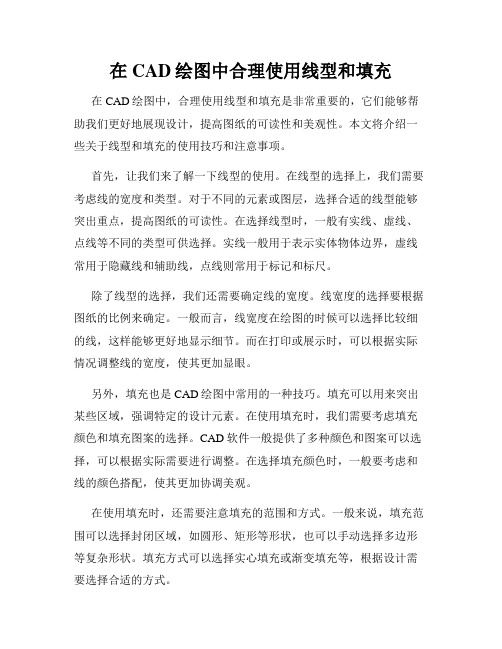 在 CAD 绘图中合理使用线型和填充

在 CAD 绘图中，合理使用线型和填充是非常重要的，它们能够帮助我们更好地展现设计，提高图纸的可读性和美观性。本文将介绍一些关于线型和填充的使用技巧和注意事项。

首先，让我们来了解一下线型的使用。在线型的选择上，我们需要考虑线的宽度和类型。对于不同的元素或图层，选择合适的线型能够突出重点，提高图纸的可读性。在选择线型时，一般有实线、虚线、点线等不同的类型可供选择。实线一般用于表示实体物体边界，虚线常用于隐藏线和辅助线，点线则常用于标记和标尺。

除了线型的选择，我们还需要确定线的宽度。线宽度的选择要根据图纸的比例来确定。一般而言，线宽度在绘图的时候可以选择比较细的线，这样能够更好地显示细节。而在打印或展示时，可以根据实际情况调整线的宽度，使其更加显眼。

另外，填充也是 CAD 绘图中常用的一种技巧。填充可以用来突出某些区域，强调特定的设计元素。在使用填充时，我们需要考虑填充颜色和填充图案的选择。CAD 软件一般提供了多种颜色和图案可以选择，可以根据实际需要进行调整。在选择填充颜色时，一般要考虑和线的颜色搭配，使其更加协调美观。

在使用填充时，还需要注意填充的范围和方式。一般来说，填充范围可以选择封闭区域，如圆形、矩形等形状，也可以手动选择多边形等复杂形状。填充方式可以选择实心填充或渐变填充等，根据设计需要选择合适的方式。